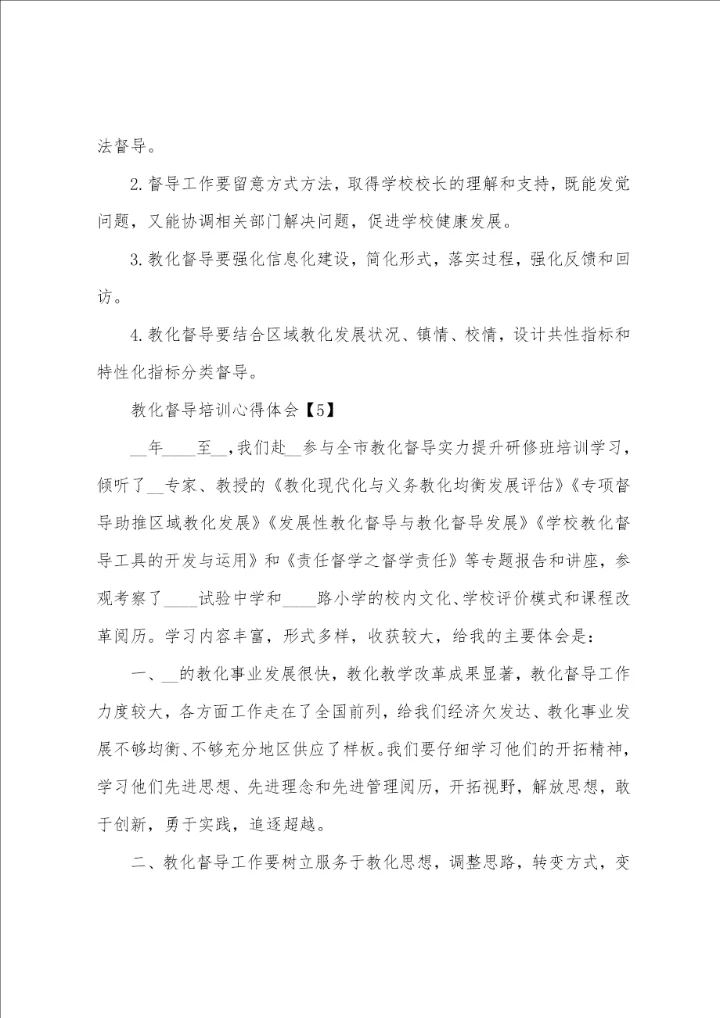 法督导。

2.督导工作要留意方式方法，取得学校校长的理解和支持，既能发觉问题，又能协调相关部门解决问题，促进学校健康发展。

3.教化督导要强化信息化建设，简化形式，落实过程，强化反馈和回访。

4.教化督导要结合区域教化发展状况、镇情、校情，设计共性指标和特性化指标分类督导。

教化督导培训心得体会【5】

__年____至__，我们赴__参与全市教化督导实力提升研修班培训学习，倾听了__专家、教授的《教化现代化与义务教化均衡发展评估》《专项督导助推区域教化发展》《发展性教化督导与教化督导发展》《学校教化督导工具的开发与运用》和《责任督学之督学责任》等专题报告和讲座，参观考察了____试验中学和____路小学的校内文化、学校评价模式和课程改革阅历。学习内容丰富，形式多样，收获较大，给我的主要体会是：

一、__的教化事业发展很快，教化教学改革成果显著，教化督导工作力度较大，各方面工作走在了全国前列，给我们经济欠发达、教化事业发展不够均衡、不够充分地区供应了样板。我们要仔细学习他们的开拓精神，学习他们先进思想、先进理念和先进管理阅历，开拓视野，解放思想，敢于创新，勇于实践，追逐超越。

二、教化督导工作要树立服务于教化思想，调整思路，转变方式，变